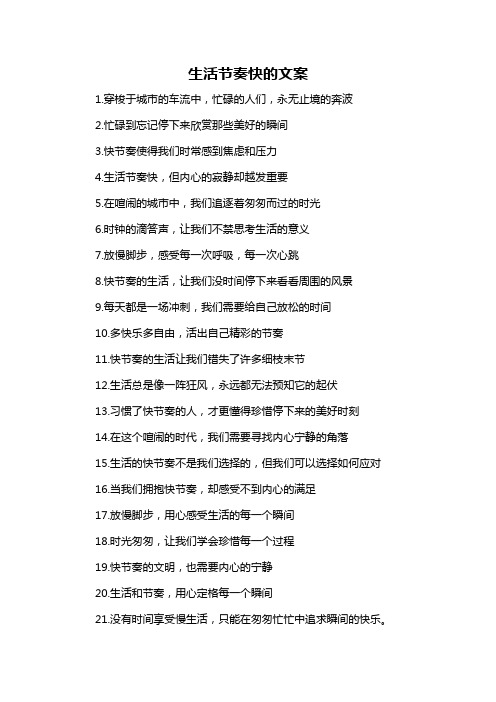 生活节奏快的文案

1.穿梭于城市的车流中，忙碌的人们，永无止境的奔波

2.忙碌到忘记停下来欣赏那些美好的瞬间

3.快节奏使得我们时常感到焦虑和压力

4.生活节奏快，但内心的寂静却越发重要

5.在喧闹的城市中，我们追逐着匆匆而过的时光

6.时钟的滴答声，让我们不禁思考生活的意义

7.放慢脚步，感受每一次呼吸，每一次心跳

8.快节奏的生活，让我们没时间停下来看看周围的风景

9.每天都是一场冲刺，我们需要给自己放松的时间

10.多快乐多自由，活出自己精彩的节奏

11.快节奏的生活让我们错失了许多细枝末节

12.生活总是像一阵狂风，永远都无法预知它的起伏

13.习惯了快节奏的人，才更懂得珍惜停下来的美好时刻

14.在这个喧闹的时代，我们需要寻找内心宁静的角落

15.生活的快节奏不是我们选择的，但我们可以选择如何应对

16.当我们拥抱快节奏，却感受不到内心的满足

17.放慢脚步，用心感受生活的每一个瞬间

18.时光匆匆，让我们学会珍惜每一个过程

19.快节奏的文明，也需要内心的宁静

20.生活和节奏，用心定格每一个瞬间

21.没有时间享受慢生活，只能在匆匆忙忙中追求瞬间的快乐。